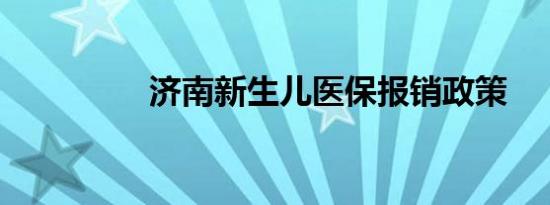 济南新生儿医保报销政策